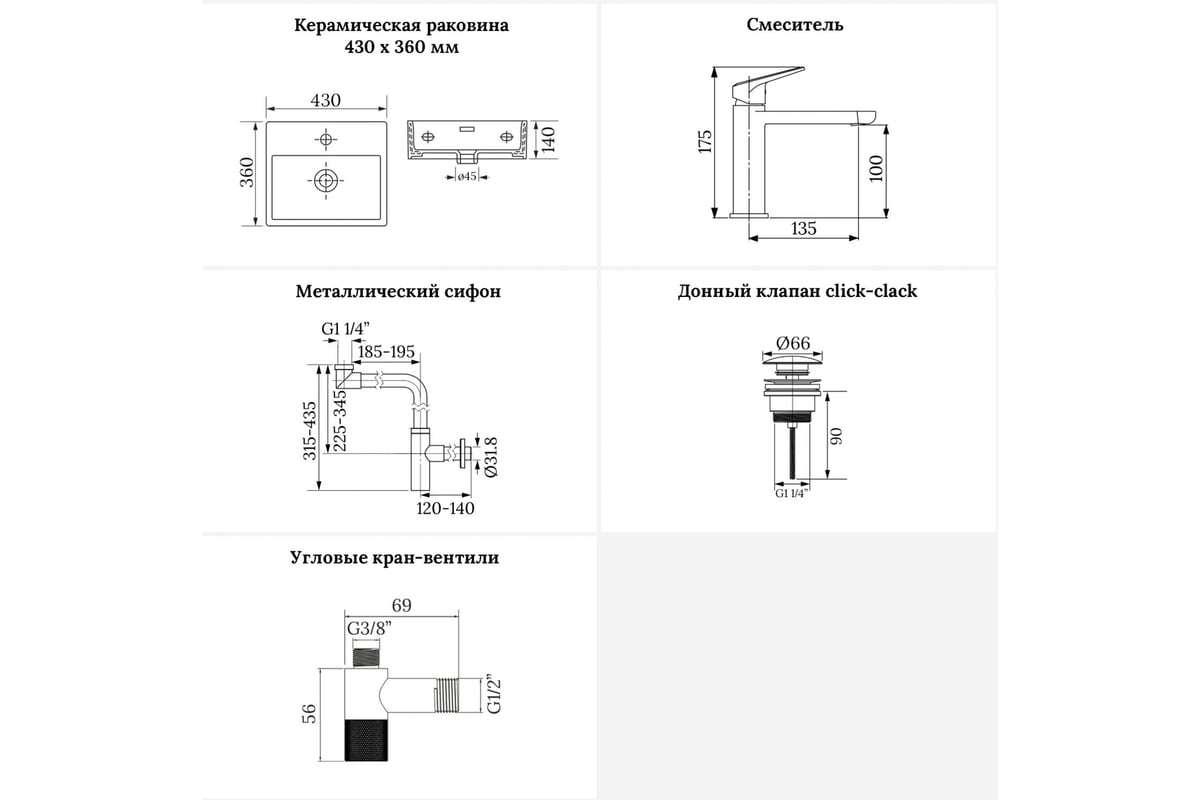 Керамическая раковина
430 x 360 мм

430
360
140
ø45

Смеситель

175
100
135

Металлический сифон

G1 1/4"
185-195
315-435
225-345
Ø31.8
120-140

Донный клапан click-clack

Ø66
90
G1 1/4"

Угловые кран-вентили

69
G3/8"
56
G1/2"